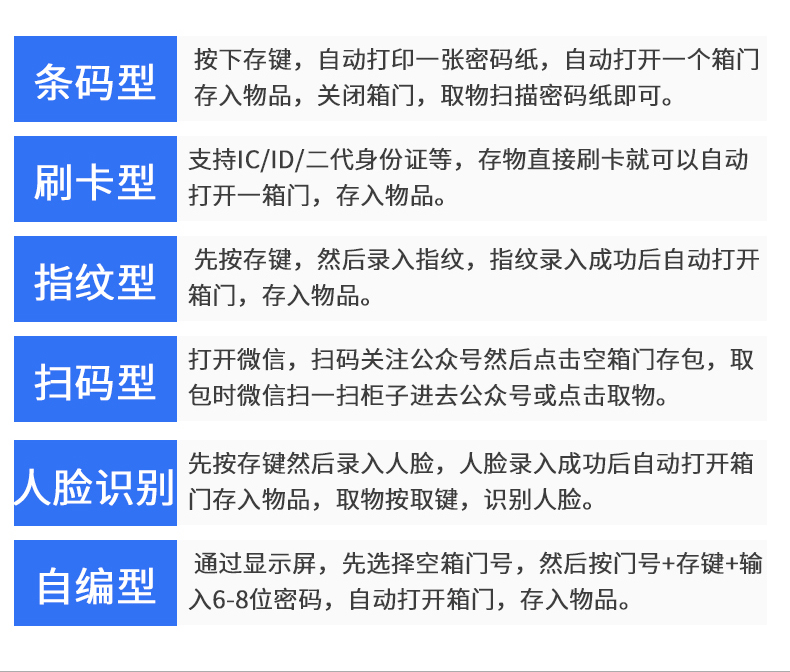 条码型

按下存键，自动打印一张密码纸，自动打开一个箱门存入物品，关闭箱门，取物扫描密码纸即可。

刷卡型

支持IC/ID/二代身份证等，存物直接刷卡就可以自动打开一箱门，存入物品。

指纹型

先按存键，然后录入指纹，指纹录入成功后自动打开箱门，存入物品。

扫码型

打开微信，扫码关注公众号然后点击空箱门存包，取包时微信扫一扫柜子进去公众号或点击取物。

人脸识别

先按存键然后录入人脸，人脸录入成功后自动打开箱门存入物品，取物按取键，识别人脸。

自编型

通过显示屏，先选择空箱门号，然后按门号+存键+输入6-8位密码，自动打开箱门，存入物品。